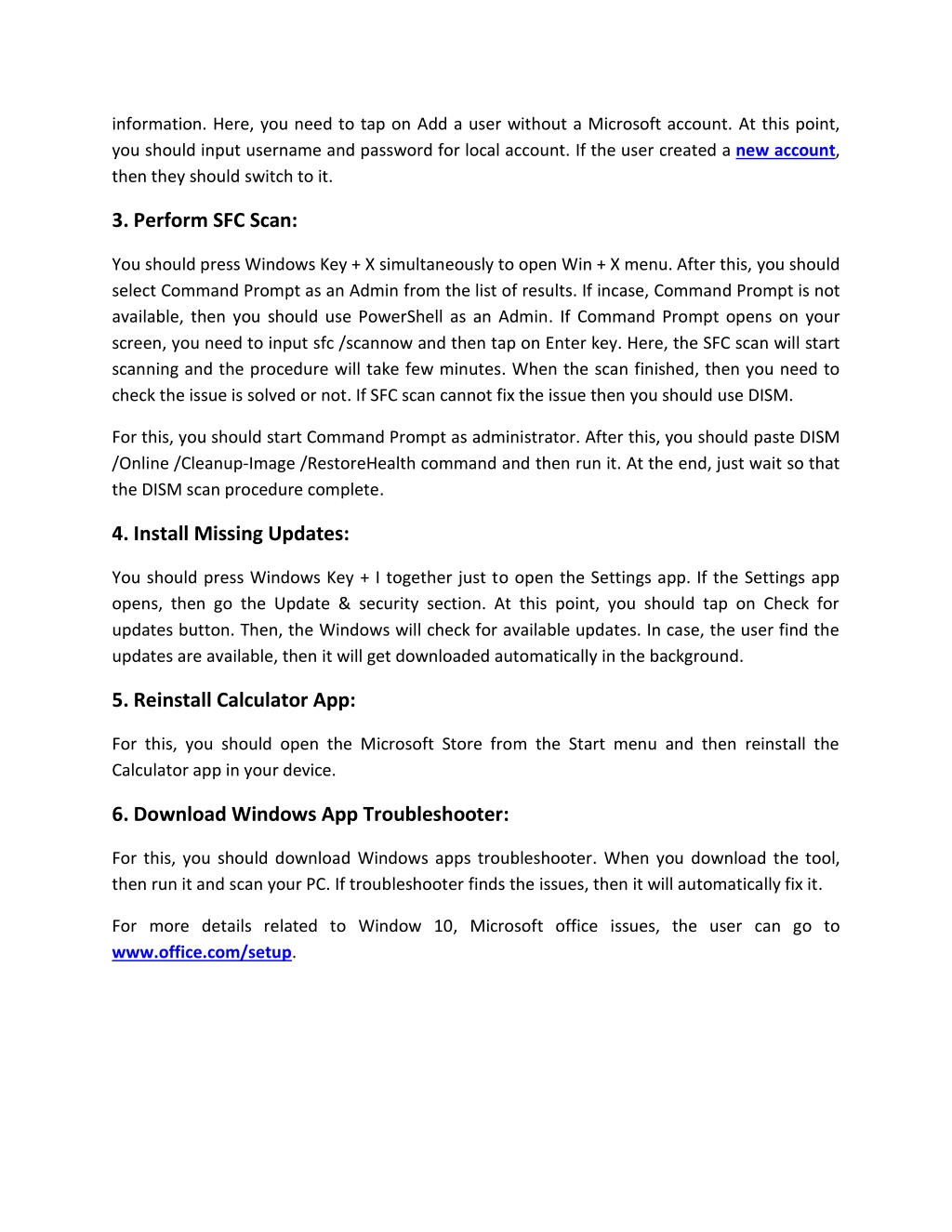 information. Here, you need to tap on Add a user without a Microsoft account. At this point, you should input username and password for local account. If the user created a new account, then they should switch to it.

3. Perform SFC Scan:

You should press Windows Key + X simultaneously to open Win + X menu. After this, you should select Command Prompt as an Admin from the list of results. If incase, Command Prompt is not available, then you should use PowerShell as an Admin. If Command Prompt opens on your screen, you need to input sfc /scannow and then tap on Enter key. Here, the SFC scan will start scanning and the procedure will take few minutes. When the scan finished, then you need to check the issue is solved or not. If SFC scan cannot fix the issue then you should use DISM.

For this, you should start Command Prompt as administrator. After this, you should paste DISM /Online /Cleanup-Image /RestoreHealth command and then run it. At the end, just wait so that the DISM scan procedure complete.

4. Install Missing Updates:

You should press Windows Key + I together just to open the Settings app. If the Settings app opens, then go the Update & security section. At this point, you should tap on Check for updates button. Then, the Windows will check for available updates. In case, the user find the updates are available, then it will get downloaded automatically in the background.

5. Reinstall Calculator App:

For this, you should open the Microsoft Store from the Start menu and then reinstall the Calculator app in your device.

6. Download Windows App Troubleshooter:

For this, you should download Windows apps troubleshooter. When you download the tool, then run it and scan your PC. If troubleshooter finds the issues, then it will automatically fix it.

For more details related to Window 10, Microsoft office issues, the user can go to www.office.com/setup.